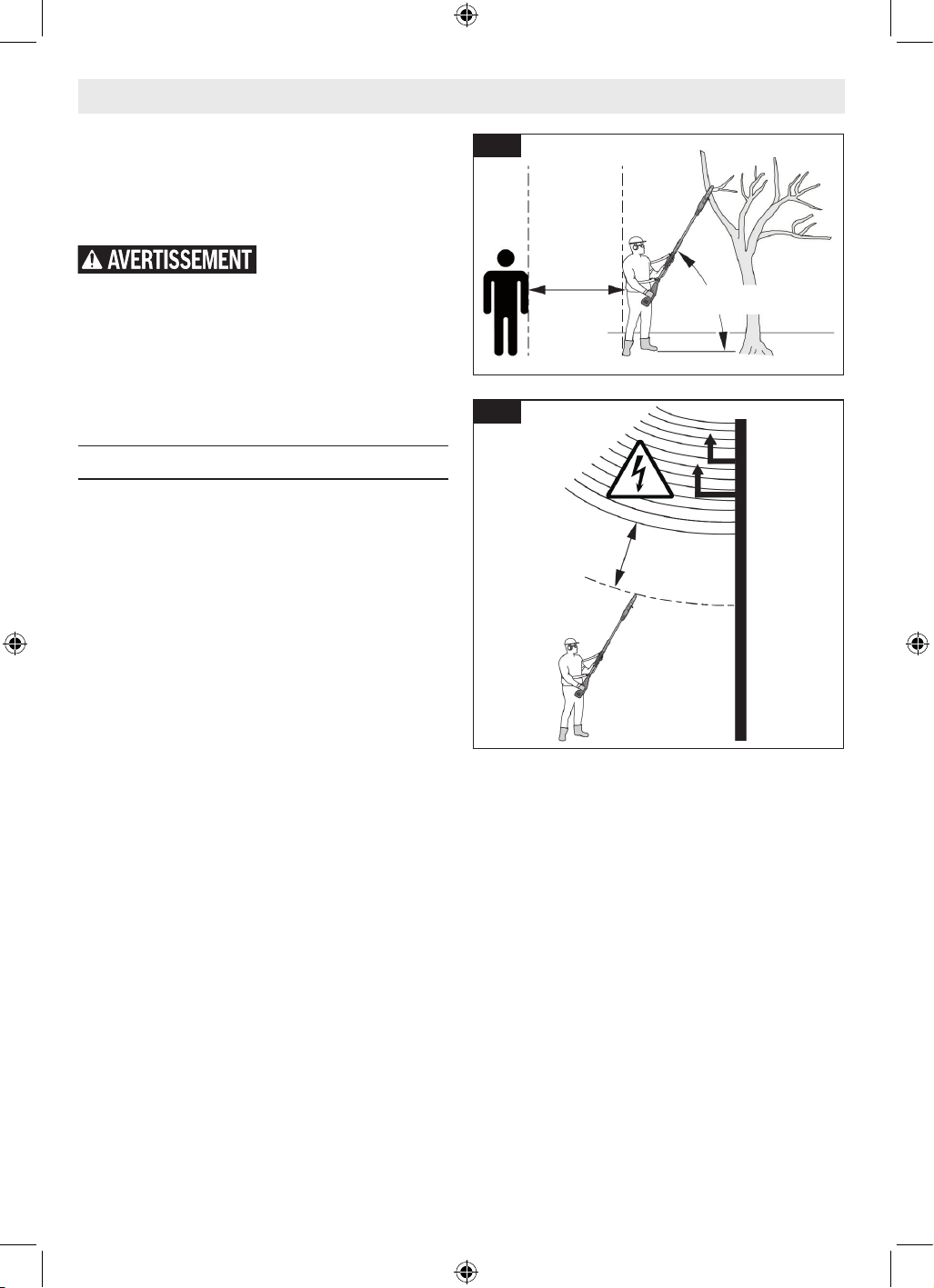 AVERTISSEMENT